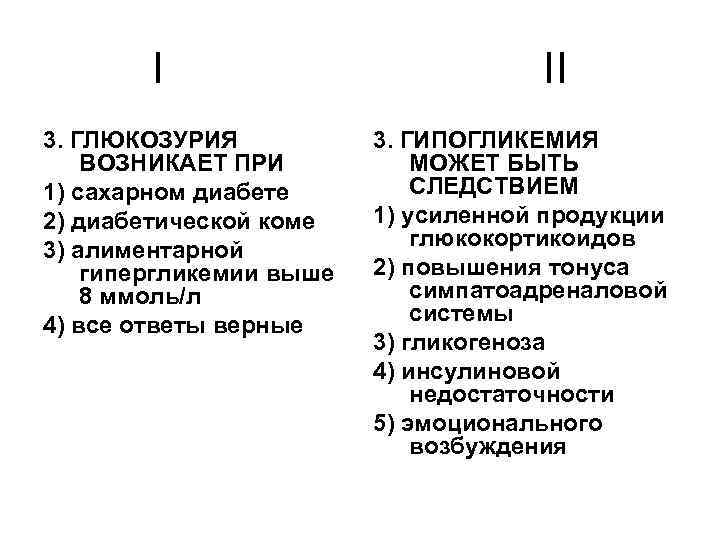 I

3. ГЛЮКОЗУРИЯ ВОЗНИКАЕТ ПРИ

1) сахарном диабете

2) диабетической коме

3) алиментарной гипергликемии выше 8 ммоль/л

4) все ответы верные

II

3. ГИПОГЛИКЕМИЯ МОЖЕТ БЫТЬ СЛЕДСТВИЕМ

1) усиленной продукции глюкокортикоидов

2) повышения тонуса симпатоадреналовой системы

3) гликогеноза

4) инсулиновой недостаточности

5) эмоционального возбуждения